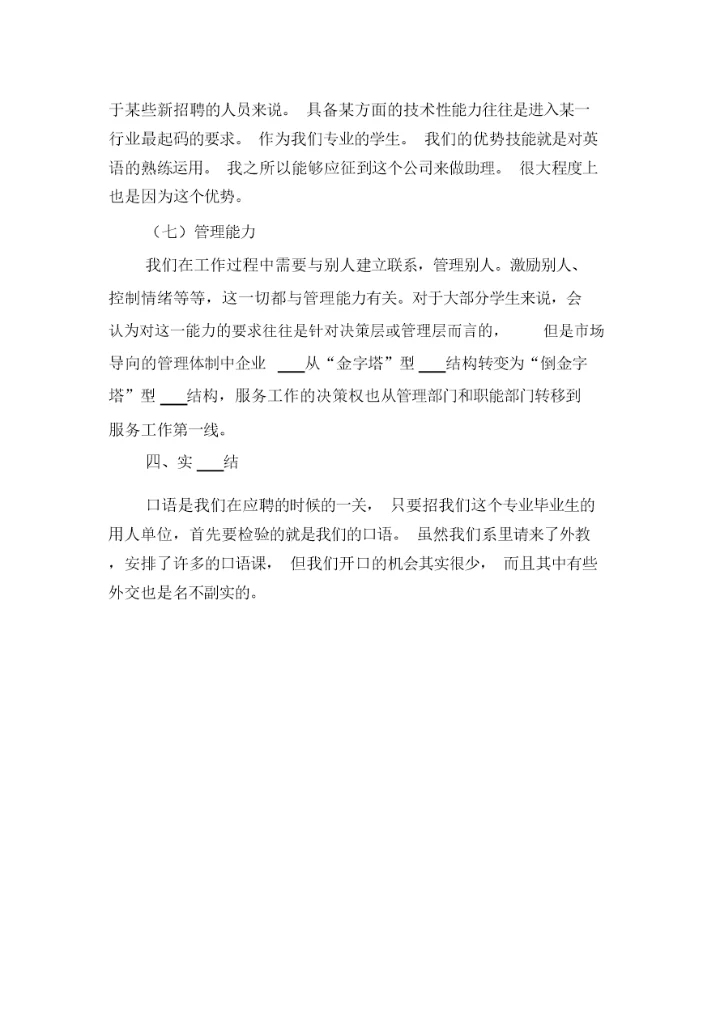 于某些新招聘的人员来说。 具备某方面的技术性能力往往是进入某一行业最起码的要求。 作为我们专业的学生。 我们的优势技能就是对英语的熟练运用。 我之所以能够应征到这个公司来做助理。 很大程度上也是因为这个优势。

（七）管理能力

我们在工作过程中需要与别人建立联系，管理别人。激励别人、控制情绪等等，这一切都与管理能力有关。对于大部分学生来说，会认为对这一能力的要求往往是针对决策层或管理层而言的， 但是市场导向的管理体制中企业 ___从“金字塔”型 ___结构转变为“倒金字塔”型 ___结构，服务工作的决策权也从管理部门和职能部门转移到服务工作第一线。

四、实 ___结

口语是我们在应聘的时候的一关， 只要招我们这个专业毕业生的用人单位，首先要检验的就是我们的口语。 虽然我们系里请来了外教，安排了许多的口语课， 但我们开口的机会其实很少， 而且其中有些外交也是名不副实的。